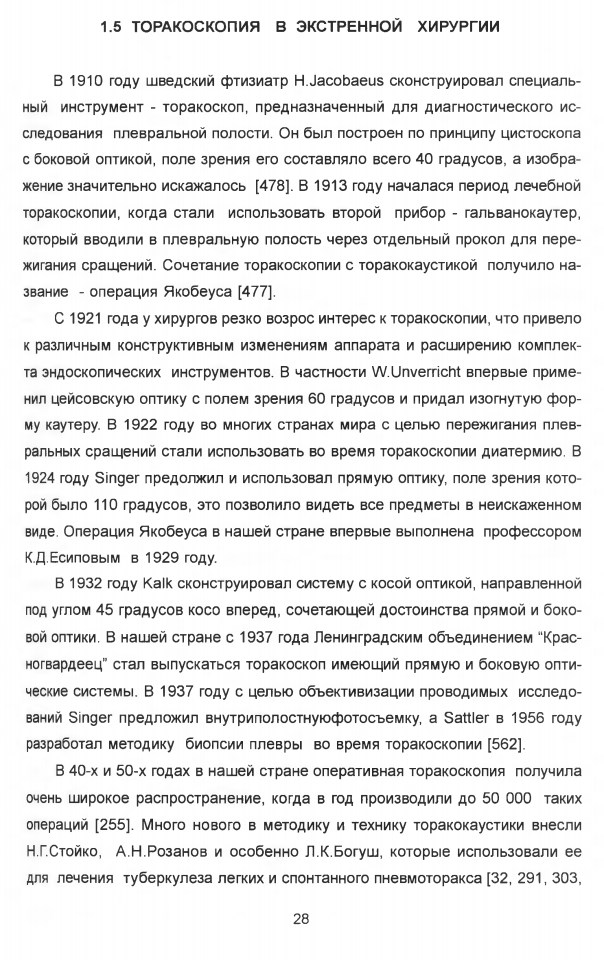 1.5 ТОРАКОСКОПИЯ В ЭКСТРЕННОЙ ХИРУРГИИ

В 1910 году шведский фтизиатр H.Jacobaeus сконструировал специальный инструмент - торакоскоп, предназначенный для диагностического исследования плевральной полости. Он был построен по принципу цистоскопа с боковой оптикой, поле зрения его составляло всего 40 градусов, а изображение значительно искажалось [478]. В 1913 году началася период лечебной торакоскопии, когда стали использовать второй прибор - гальванокаутер, который вводили в плевральную полость через отдельный прокол для пережигания сращений. Сочетание торакоскопии с торакокаустикой получило название - операция Якобеуса [477].

С 1921 года у хирургов резко возрос интерес к торакоскопии, что привело к различным конструктивным изменениям аппарата и расширению комплекта эндоскопических инструментов. В частности W.Unverricht впервые применил цейсовскую оптику с полем зрения 60 градусов и придал изогнутую форму каутеру. В 1922 году во многих странах мира с целью пережигания плевральных сращений стали использовать во время торакоскопии диатермию. В 1924 году Singer предолжил и использовал прямую оптику, поле зрения которой было 110 градусов, это позволило видеть все предметы в неискаженном виде. Операция Якобеуса в нашей стране впервые выполнена профессором К.Д.Есиповым в 1929 году.

В 1932 году Kalk сконструировал систему с косой оптикой, направленной под углом 45 градусов косо вперед, сочетающей достоинства прямой и боковой оптики. В нашей стране с 1937 года Ленинградским объединением "Красногвардеец" стал выпускаться торакоскоп имеющий прямую и боковую оптические системы. В 1937 году с целью объективизации проводимых исследований Singer предложил внутриполостнуюфотосъемку, а Sattler в 1956 году разработал методику биопсии плевры во время торакоскопии [562].

В 40-х и 50-х годах в нашей стране оперативная торакоскопия получила очень широкое распространение, когда в год производили до 50 000 таких операций [255]. Много нового в методику и технику торакокаустики внесли Н.Г.Стойко, А.Н.Розанов и особенно Л.К.Богуш, которые использовали ее для лечения туберкулеза легких и спонтанного пневмоторакса [32, 291, 303,

28